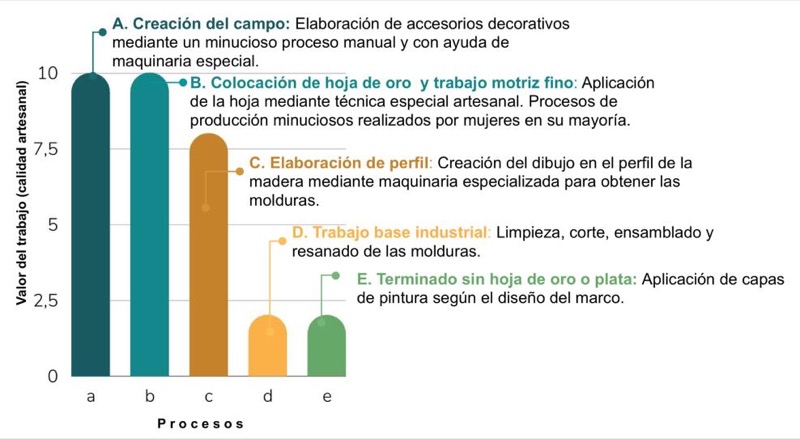 A. Creación del campo: Elaboración de accesorios decorativos mediante un minucioso proceso manual y con ayuda de maquinaria especial.

B. Colocación de hoja de oro y trabajo motriz fino: Aplicación de la hoja mediante técnica especial artesanal. Procesos de producción minuciosos realizados por mujeres en su mayoría.

C. Elaboración de perfil: Creación del dibujo en el perfil de la madera mediante maquinaria especializada para obtener las molduras.

D. Trabajo base industrial: Limpieza, corte, ensamblado y resanado de las molduras.

E. Terminado sin hoja de oro o plata: Aplicación de capas de pintura según el diseño del marco.

Valor del trabajo (calidad artesanal)

10
7,5
5
2,5
0

a b c d e

Procesos